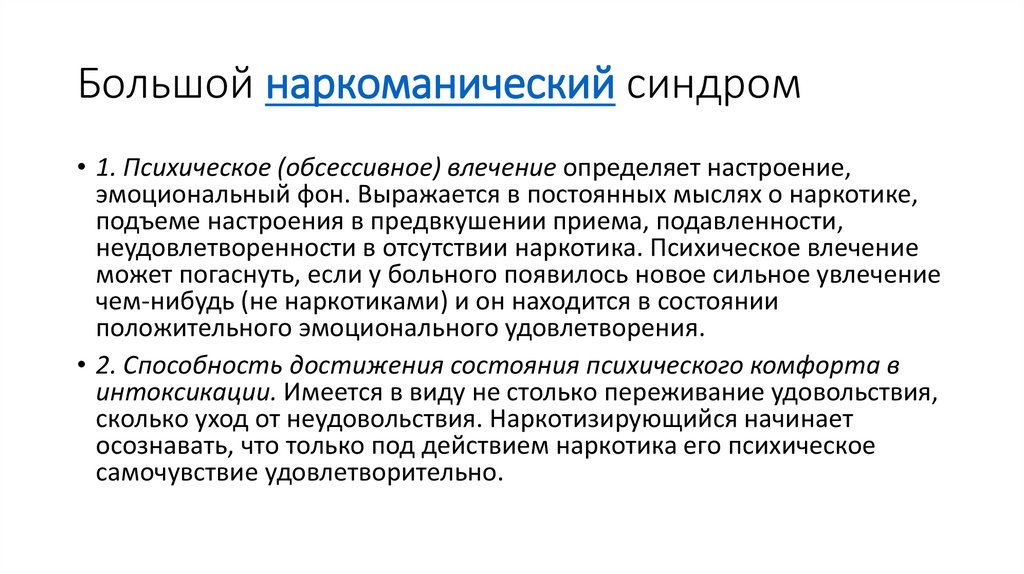 Большой наркоманический синдром

• 1. Психическое (обсессивное) влечение определяет настроение, эмоциональный фон. Выражается в постоянных мыслях о наркотике, подъеме настроения в предвкушении приема, подавленности, неудовлетворенности в отсутствии наркотика. Психическое влечение может погаснуть, если у больного появилось новое сильное увлечение чем-нибудь (не наркотиками) и он находится в состоянии положительного эмоционального удовлетворения.

• 2. Способность достижения состояния психического комфорта в интоксикации. Имеется в виду не столько переживание удовольствия, сколько уход от неудовольствия. Наркотизирующийся начинает осознавать, что только под действием наркотика его психическое самочувствие удовлетворительно.